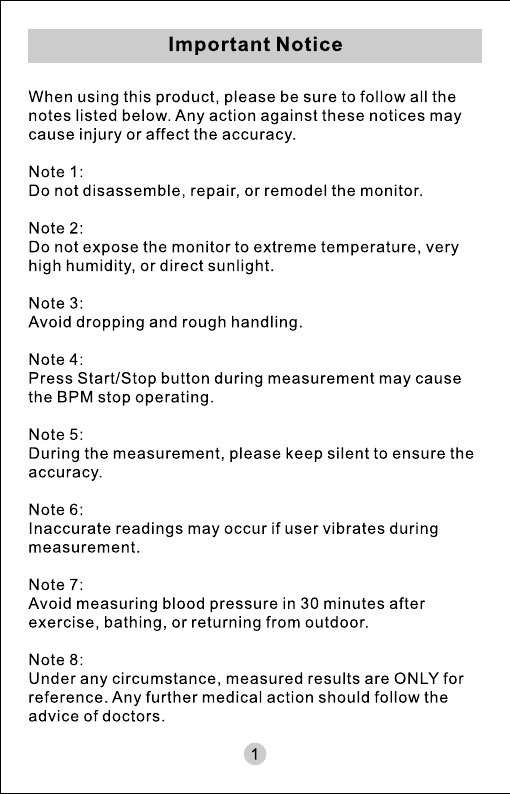 Important Notice

When using this product, please be sure to follow all the notes listed below. Any action against these notices may cause injury or affect the accuracy.

Note 1:
Do not disassemble, repair, or remodel the monitor.

Note 2:
Do not expose the monitor to extreme temperature, very high humidity, or direct sunlight.

Note 3:
Avoid dropping and rough handling.

Note 4:
Press Start/Stop button during measurement may cause the BPM stop operating.

Note 5:
During the measurement, please keep silent to ensure the accuracy.

Note 6:
Inaccurate readings may occur if user vibrates during measurement.

Note 7:
Avoid measuring blood pressure in 30 minutes after exercise, bathing, or returning from outdoor.

Note 8:
Under any circumstance, measured results are ONLY for reference. Any further medical action should follow the advice of doctors.

1